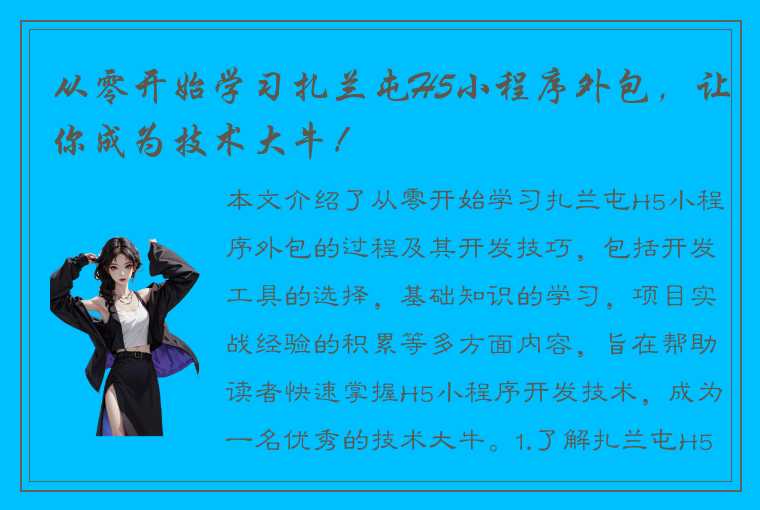 从零开始学习扎兰屯H5小程序外包，让你成为技术大牛！

本文介绍了从零开始学习扎兰屯H5小程序外包的过程及其开发技巧，包括开发工具的选择，基础知识的学习，项目实战经验的积累等多方面内容，旨在帮助读者快速掌握H5小程序开发技术，成为一名优秀的技术大牛。1.了解扎兰屯H5